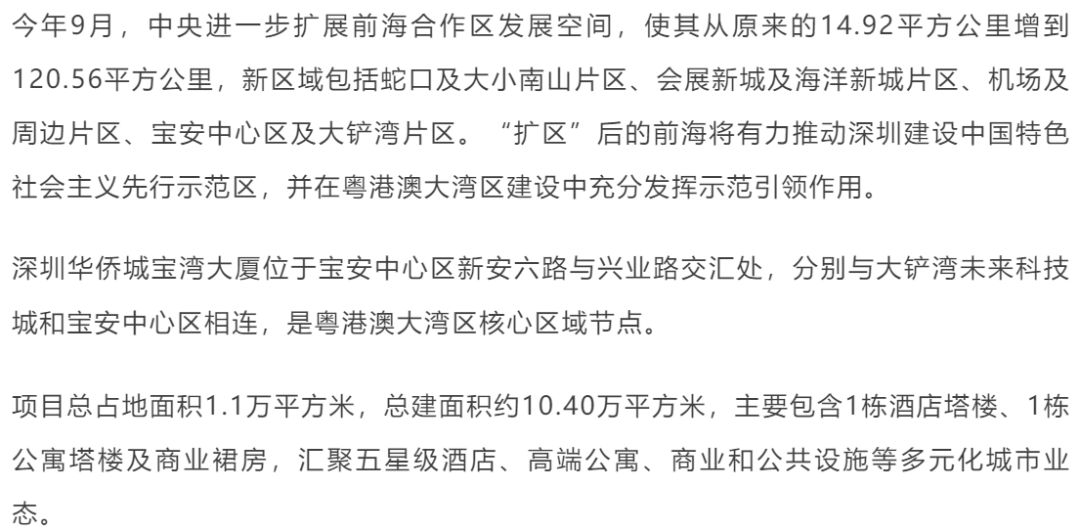 今年9月，中央进一步扩展前海合作区发展空间，使其从原来的14.92平方公里增到120.56平方公里，新区域包括蛇口及大小南山片区、会展新城及海洋新城片区、机场及周边片区、宝安中心区及大铲湾片区。“扩区”后的前海将有力推动深圳建设中国特色社会主义先行示范区，并在粤港澳大湾区建设中充分发挥示范引领作用。

深圳华侨城宝湾大厦位于宝安中心区新安六路与兴业路交汇处，分别与大铲湾未来科技城和宝安中心区相连，是粤港澳大湾区核心区域节点。

项目总占地面积1.1万平方米，总建面积约10.40万平方米，主要包含1栋酒店塔楼、1栋公寓塔楼及商业裙房，汇聚五星级酒店、高端公寓、商业和公共设施等多元化城市业态。